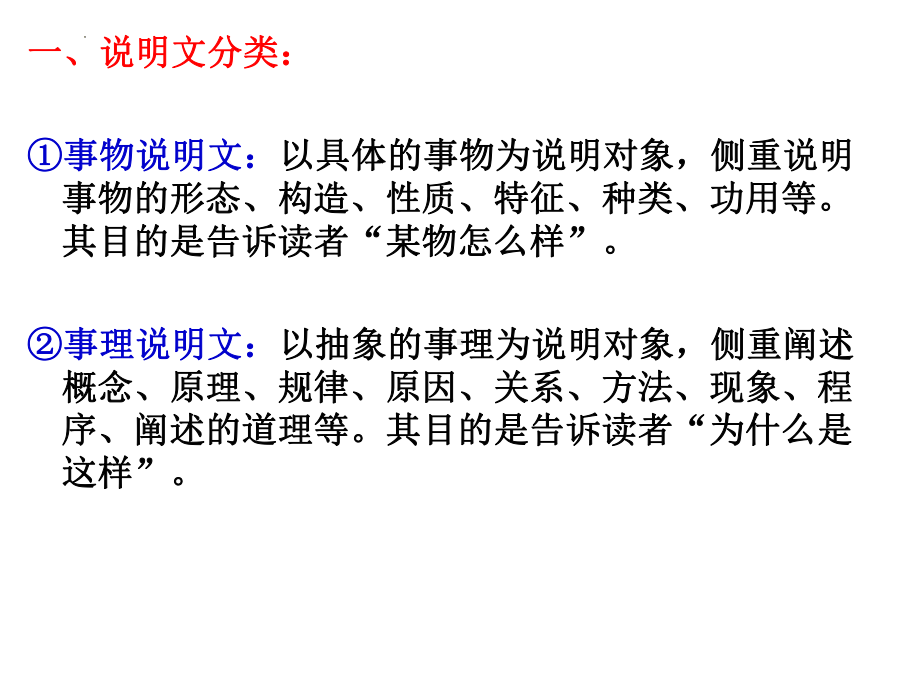 一、说明文分类：

①事物说明文：以具体的事物为说明对象，侧重说明事物的形态、构造、性质、特征、种类、功用等。其目的是告诉读者“某物怎么样”。

②事理说明文：以抽象的事理为说明对象，侧重阐述概念、原理、规律、原因、关系、方法、现象、程序、阐述的道理等。其目的是告诉读者“为什么是这样”。